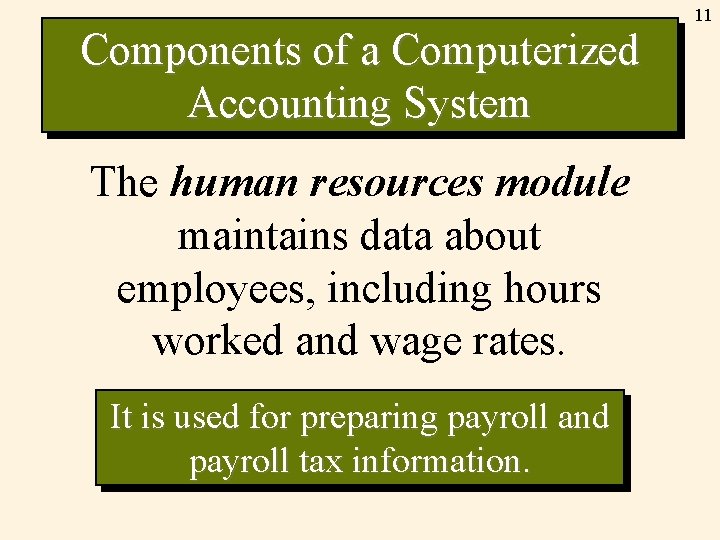 11

Components of a Computerized Accounting System

The human resources module maintains data about employees, including hours worked and wage rates.

It is used for preparing payroll and payroll tax information.